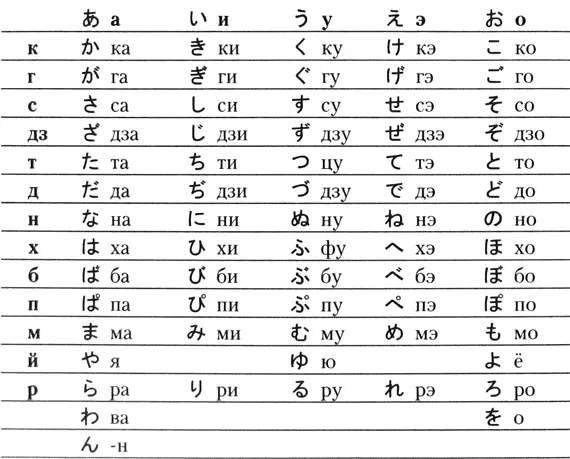 |  | あ а | い и | う у | え э | お о |
|---|---|---|---|---|---|
| к | か ка | き ки | く ку | け кэ | こ ко |
| г | が га | ぎ ги | ぐ гу | げ гэ | ご го |
| с | さ са | し си | す су | せ сэ | そ со |
| дз | ざ дза | じ дзи | ず дзу | ぜ дзэ | ぞ дзо |
| т | た та | ち ти | つ цу | て тэ | と то |
| д | だ да | ぢ дзи | づ дзу | で дэ | ど до |
| н | な на | に ни | ぬ ну | ね нэ | の но |
| х | は ха | ひ хи | ふ фу | へ хэ | ほ хо |
| б | ば ба | び би | ぶ бу | べ бэ | ぼ бо |
| п | ぱ па | ぴ пи | ぷ пу | ぺ пэ | ぽ по |
| м | ま ма | み ми | む му | め мэ | も мо |
| й | や я |  | ゆ ю |  | よ ё |
| р | ら ра | り ри | る ру | れ рэ | ろ ро |
|  | わ ва |  |  |  | を о |
|  | ん -н |  |  |  |  |